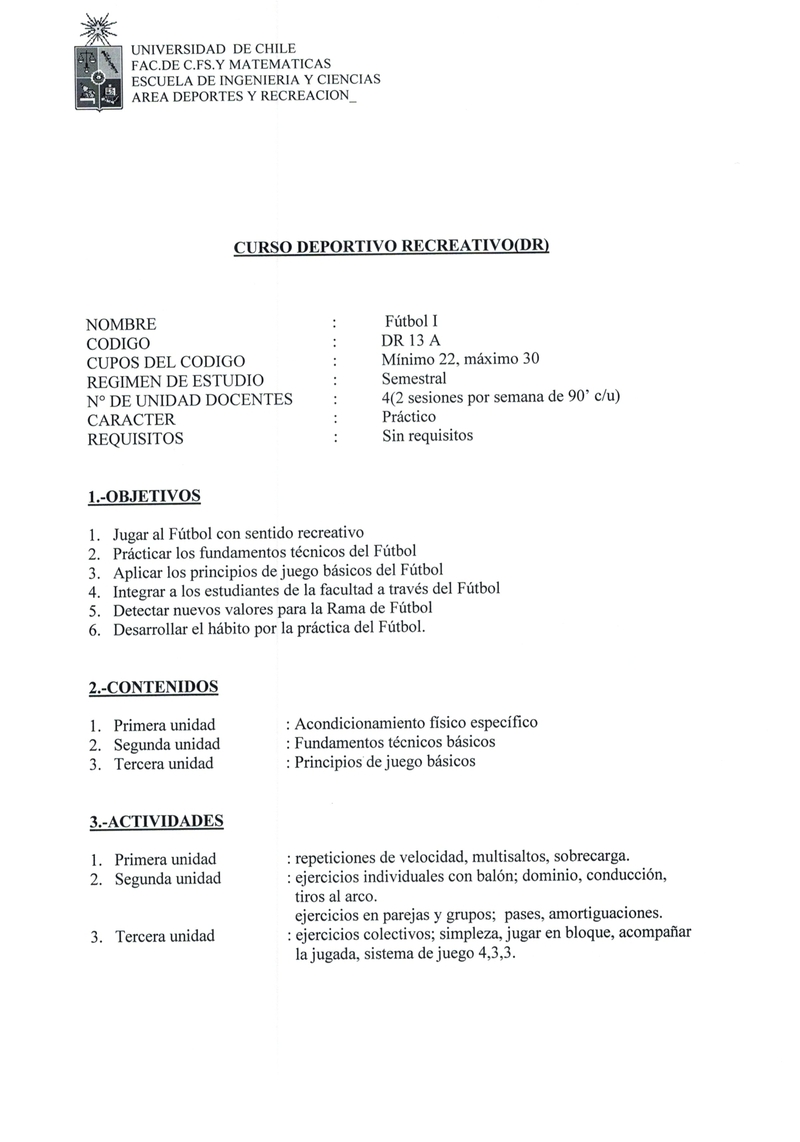 UNIVERSIDAD DE CHILE
FAC.DE C.FS.Y MATEMATICAS
ESCUELA DE INGENIERIA Y CIENCIAS
AREA DEPORTES Y RECREACION_

CURSO DEPORTIVO RECREATIVO(DR)

NOMBRE : Fútbol I
CODIGO : DR 13 A
CUPOS DEL CODIGO : Mínimo 22, máximo 30
REGIMEN DE ESTUDIO : Semestral
N° DE UNIDAD DOCENTES : 4(2 sesiones por semana de 90' c/u)
CARACTER : Práctico
REQUISITOS : Sin requisitos

1.-OBJETIVOS

1. Jugar al Fútbol con sentido recreativo
2. Prácticar los fundamentos técnicos del Fútbol
3. Aplicar los principios de juego básicos del Fútbol
4. Integrar a los estudiantes de la facultad a través del Fútbol
5. Detectar nuevos valores para la Rama de Fútbol
6. Desarrollar el hábito por la práctica del Fútbol.

2.-CONTENIDOS

1. Primera unidad : Acondicionamiento físico específico
2. Segunda unidad : Fundamentos técnicos básicos
3. Tercera unidad : Principios de juego básicos

3.-ACTIVIDADES

1. Primera unidad : repeticiones de velocidad, multisaltos, sobrecarga.
2. Segunda unidad : ejercicios individuales con balón; dominio, conducción, tiros al arco.
ejercicios en parejas y grupos; pases, amortiguaciones.
3. Tercera unidad : ejercicios colectivos; simpleza, jugar en bloque, acompañar la jugada, sistema de juego 4,3,3.